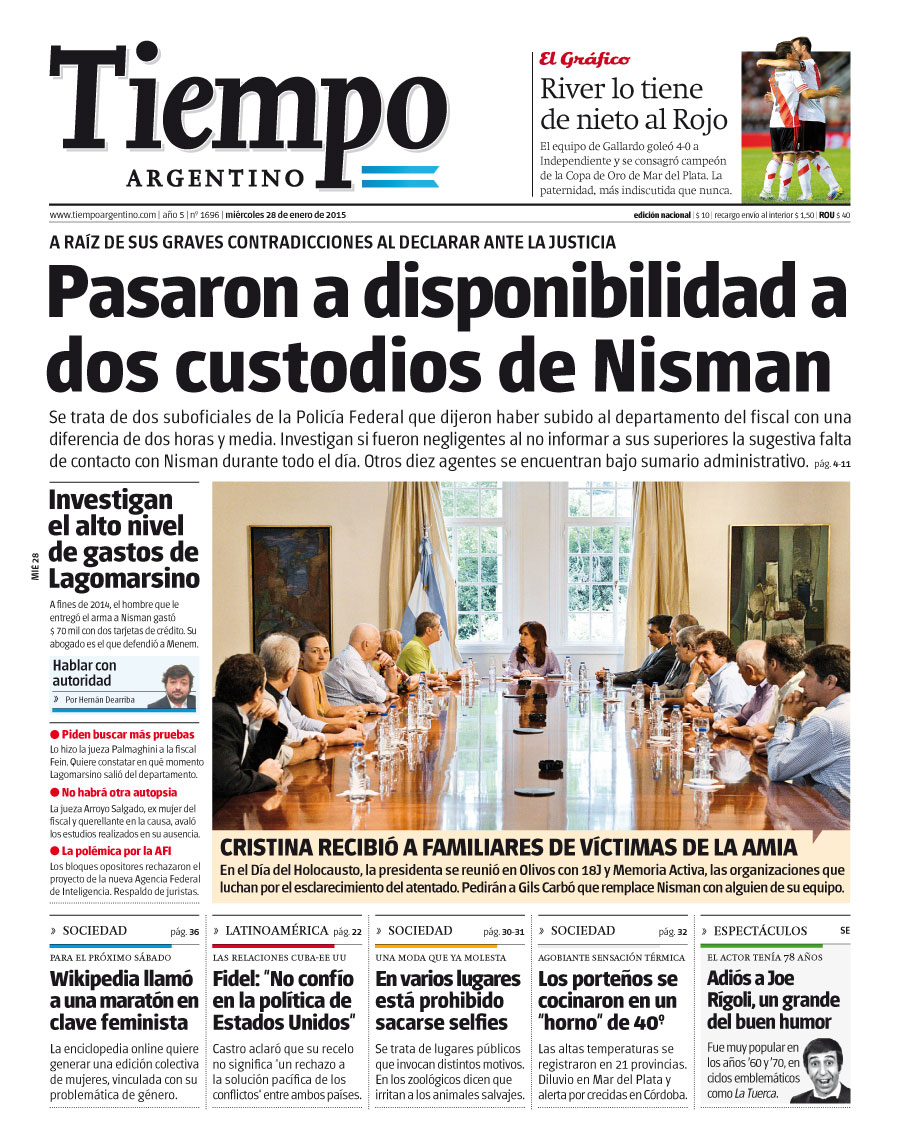 Tiempo
ARGENTINO

El Gráfico
River lo tiene de nieto al Rojo
El equipo de Gallardo goleó 4-0 a Independiente y se consagró campeón de la Copa de Oro de Mar del Plata. La paternidad, más indiscutida que nunca.

www.tiempoargentino.com | año 5 | nº 1696 | miércoles 28 de enero de 2015

edición nacional | $ 10 | recargo envío al interior $ 1,50 | ROU $ 40

A RAÍZ DE SUS GRAVES CONTRADICCIONES AL DECLARAR ANTE LA JUSTICIA

Pasaron a disponibilidad a dos custodios de Nisman

Se trata de dos suboficiales de la Policía Federal que dijeron haber subido al departamento del fiscal con una diferencia de dos horas y media. Investigan si fueron negligentes al no informar a sus superiores la sugestiva falta de contacto con Nisman durante todo el día. Otros diez agentes se encuentran bajo sumario administrativo. pág. 4-11

MIÉ 28

Investigan el alto nivel de gastos de Lagomarsino

A fines de 2014, el hombre que le entregó el arma a Nisman gastó $ 70 mil con dos tarjetas de crédito. Su abogado es el que defendió a Menem.

Hablar con autoridad
» Por Hernán Dearriba

● Piden buscar más pruebas
Lo hizo la jueza Palmaghini a la fiscal Fein. Quiere constatar en qué momento Lagomarsino salió del departamento.

● No habrá otra autopsia
La jueza Arroyo Salgado, ex mujer del fiscal y querellante en la causa, avaló los estudios realizados en su ausencia.

● La polémica por la AFI
Los bloques opositores rechazaron el proyecto de la nueva Agencia Federal de Inteligencia. Respaldo de juristas.

CRISTINA RECIBIÓ A FAMILIARES DE VÍCTIMAS DE LA AMIA
En el Día del Holocausto, la presidenta se reunió en Olivos con 18J y Memoria Activa, las organizaciones que luchan por el esclarecimiento del atentado. Pedirán a Gils Carbó que remplace Nisman con alguien de su equipo.

» SOCIEDAD pág. 36
PARA EL PRÓXIMO SÁBADO
Wikipedia llamó a una maratón en clave feminista
La enciclopedia online quiere generar una edición colectiva de mujeres, vinculada con su problemática de género.

» LATINOAMÉRICA pág. 22
LAS RELACIONES CUBA-EE UU
Fidel: "No confío en la política de Estados Unidos"
Castro aclaró que su recelo no significa 'un rechazo a la solución pacífica de los conflictos' entre ambos países.

» SOCIEDAD pág. 30-31
UNA MODA QUE YA MOLESTA
En varios lugares está prohibido sacarse selfies
Se trata de lugares públicos que invocan distintos motivos. En los zoológicos dicen que irritan a los animales salvajes.

» SOCIEDAD pág. 32
AGOBIANTE SENSACIÓN TÉRMICA
Los porteños se cocinaron en un "horno" de 40º
Las altas temperaturas se registraron en 21 provincias. Diluvio en Mar del Plata y alerta por crecidas en Córdoba.

» ESPECTÁCULOS SE
EL ACTOR TENÍA 78 AÑOS
Adiós a Joe Rígoli, un grande del buen humor
Fue muy popular en los años '60 y '70, en ciclos emblemáticos como La Tuerca.